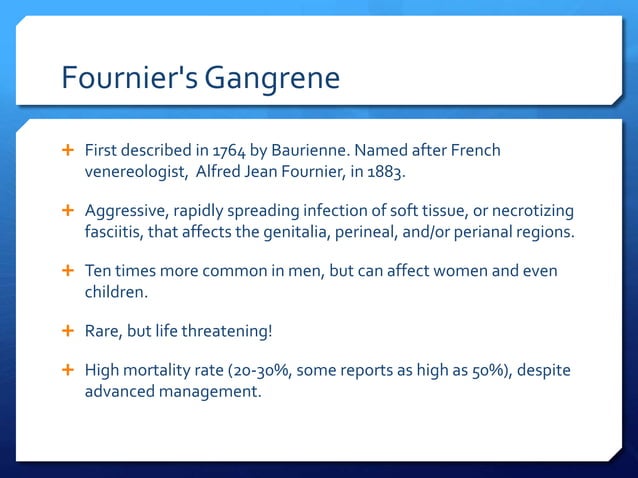 Fournier's Gangrene

+ First described in 1764 by Baurienne. Named after French venereologist, Alfred Jean Fournier, in 1883.

+ Aggressive, rapidly spreading infection of soft tissue, or necrotizing fasciitis, that affects the genitalia, perineal, and/or perianal regions.

+ Ten times more common in men, but can affect women and even children.

+ Rare, but life threatening!

+ High mortality rate (20-30%, some reports as high as 50%), despite advanced management.